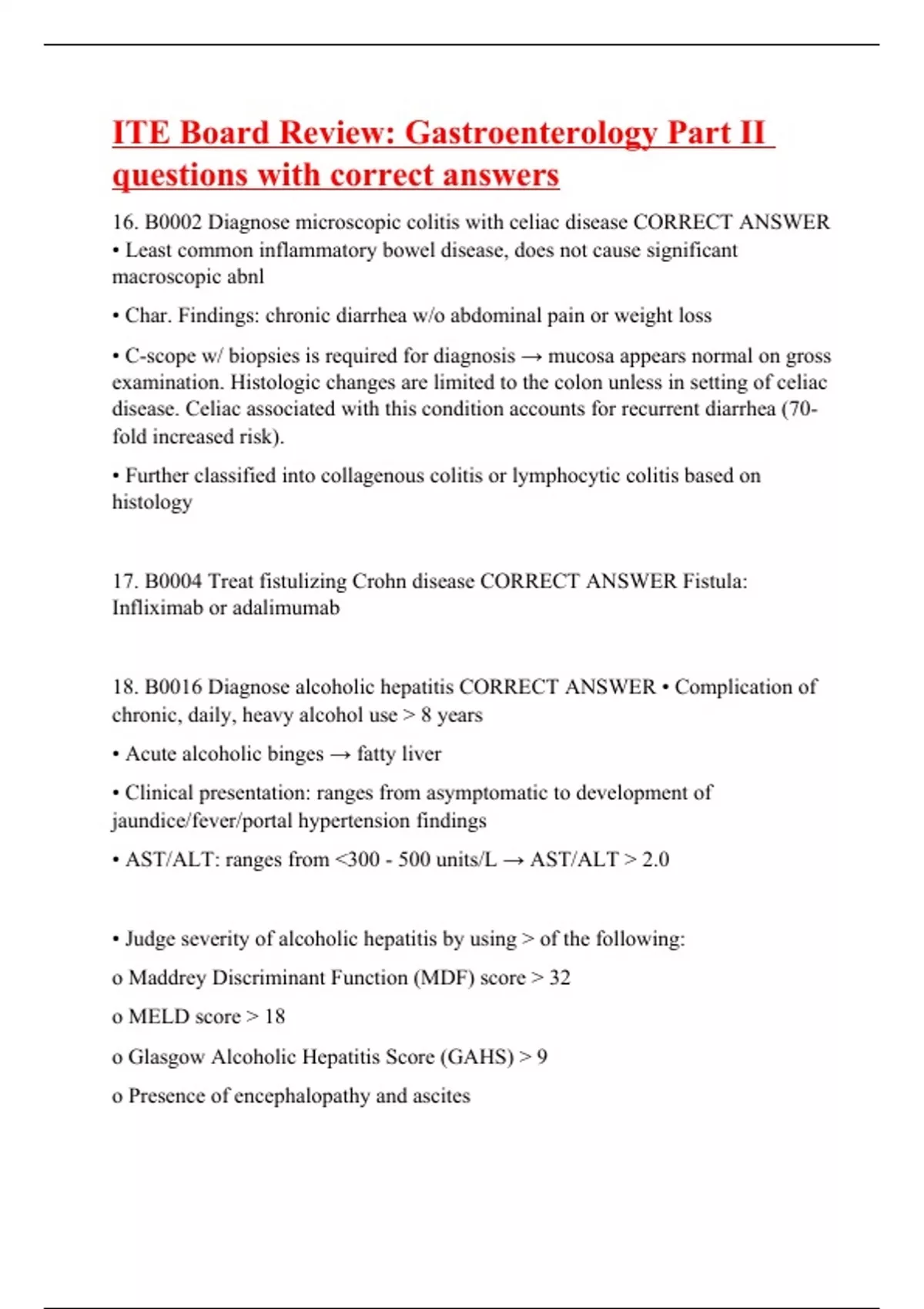 ITE Board Review: Gastroenterology Part II questions with correct answers

16. B0002 Diagnose microscopic colitis with celiac disease CORRECT ANSWER • Least common inflammatory bowel disease, does not cause significant macroscopic abnl

• Char. Findings: chronic diarrhea w/o abdominal pain or weight loss

• C-scope w/ biopsies is required for diagnosis → mucosa appears normal on gross examination. Histologic changes are limited to the colon unless in setting of celiac disease. Celiac associated with this condition accounts for recurrent diarrhea (70-fold increased risk).

• Further classified into collagenous colitis or lymphocytic colitis based on histology

17. B0004 Treat fistulizing Crohn disease CORRECT ANSWER Fistula: Infliximab or adalimumab

18. B0016 Diagnose alcoholic hepatitis CORRECT ANSWER • Complication of chronic, daily, heavy alcohol use > 8 years

• Acute alcoholic binges → fatty liver

• Clinical presentation: ranges from asymptomatic to development of jaundice/fever/portal hypertension findings

• AST/ALT: ranges from <300 - 500 units/L → AST/ALT > 2.0

• Judge severity of alcoholic hepatitis by using > of the following:

o Maddrey Discriminant Function (MDF) score > 32

o MELD score > 18

o Glasgow Alcoholic Hepatitis Score (GAHS) > 9

o Presence of encephalopathy and ascites